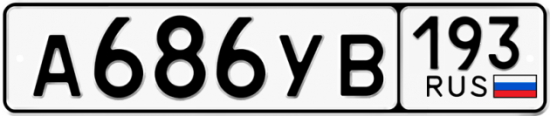 А686УВ 193 RUS